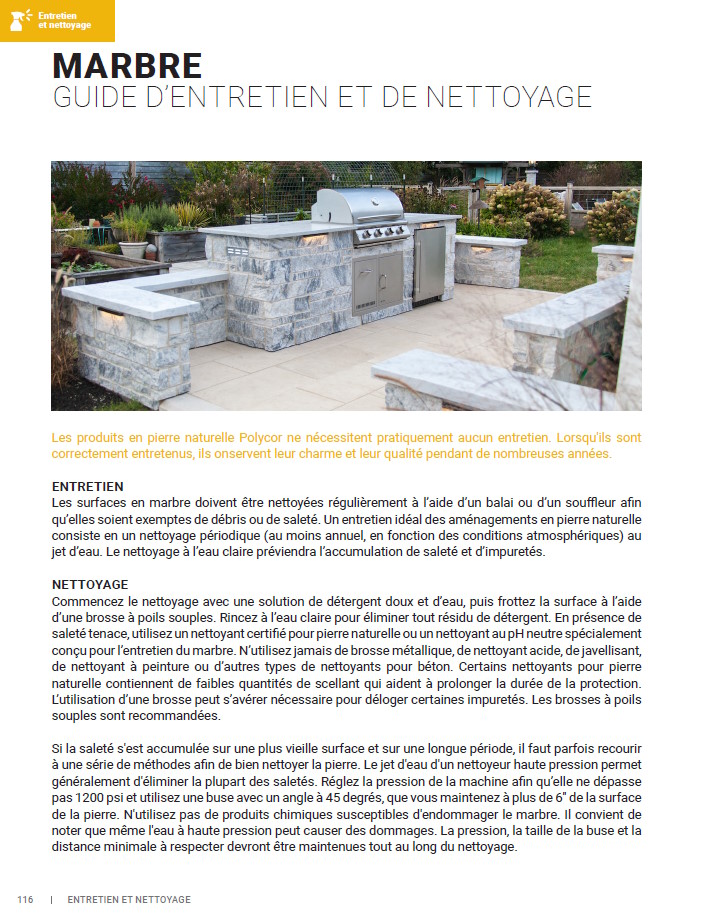 Entretien et nettoyage

MARBRE
GUIDE D'ENTRETIEN ET DE NETTOYAGE

Les produits en pierre naturelle Polycor ne nécessitent pratiquement aucun entretien. Lorsqu'ils sont correctement entretenus, ils onservent leur charme et leur qualité pendant de nombreuses années.

ENTRETIEN
Les surfaces en marbre doivent être nettoyées régulièrement à l'aide d'un balai ou d'un souffleur afin qu'elles soient exemptes de débris ou de saleté. Un entretien idéal des aménagements en pierre naturelle consiste en un nettoyage périodique (au moins annuel, en fonction des conditions atmosphériques) au jet d'eau. Le nettoyage à l'eau claire préviendra l'accumulation de saleté et d'impuretés.

NETTOYAGE
Commencez le nettoyage avec une solution de détergent doux et d'eau, puis frottez la surface à l'aide d'une brosse à poils souples. Rincez à l'eau claire pour éliminer tout résidu de détergent. En présence de saleté tenace, utilisez un nettoyant certifié pour pierre naturelle ou un nettoyant au pH neutre spécialement conçu pour l'entretien du marbre. N'utilisez jamais de brosse métallique, de nettoyant acide, de javellisant, de nettoyant à peinture ou d'autres types de nettoyants pour béton. Certains nettoyants pour pierre naturelle contiennent de faibles quantités de scellant qui aident à prolonger la durée de la protection. L'utilisation d'une brosse peut s'avérer nécessaire pour déloger certaines impuretés. Les brosses à poils souples sont recommandées.

Si la saleté s'est accumulée sur une plus vieille surface et sur une longue période, il faut parfois recourir à une série de méthodes afin de bien nettoyer la pierre. Le jet d'eau d'un nettoyeur haute pression permet généralement d'éliminer la plupart des saletés. Réglez la pression de la machine afin qu'elle ne dépasse pas 1200 psi et utilisez une buse avec un angle à 45 degrés, que vous maintenez à plus de 6" de la surface de la pierre. N'utilisez pas de produits chimiques susceptibles d'endommager le marbre. Il convient de noter que même l'eau à haute pression peut causer des dommages. La pression, la taille de la buse et la distance minimale à respecter devront être maintenues tout au long du nettoyage.

116 | ENTRETIEN ET NETTOYAGE